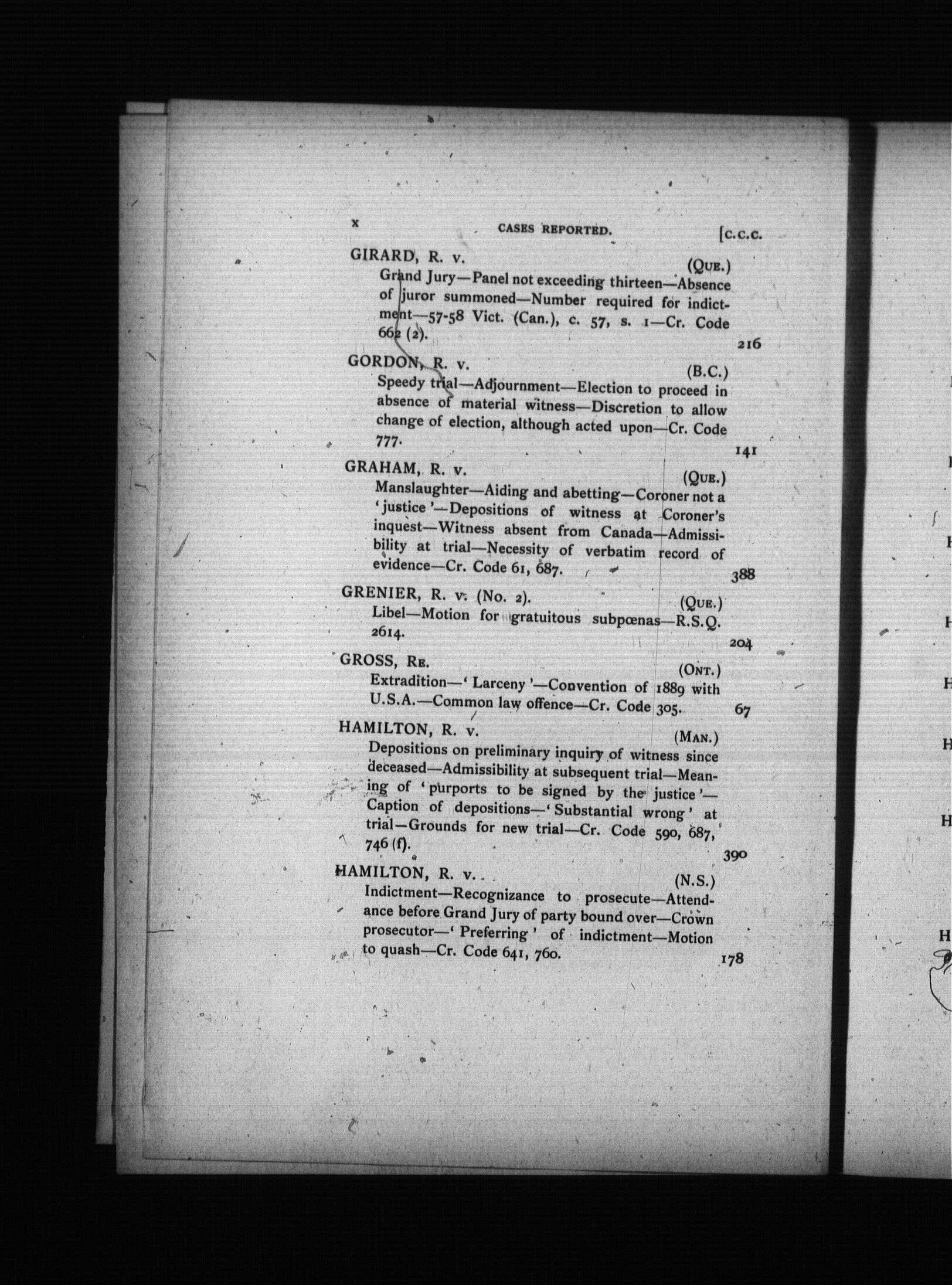 x CASES REPORTED. [C.C.C.

GIRARD, R. v. (QUE.)
Grand Jury—Panel not exceeding thirteen—Absence of juror summoned—Number required for indictment—57-58 Vict. (Can.), c. 57, s. 1—Cr. Code 662 (2). 216

GORDON, R. v. (B.C.)
Speedy trial—Adjournment—Election to proceed in absence of material witness—Discretion to allow change of election, although acted upon—Cr. Code 777. 141

GRAHAM, R. v. (QUE.)
Manslaughter—Aiding and abetting—Coroner not a 'justice'—Depositions of witness at Coroner's inquest—Witness absent from Canada—Admissibility at trial—Necessity of verbatim record of evidence—Cr. Code 61, 687. 388

GRENIER, R. v. (No. 2). (QUE.)
Libel—Motion for gratuitous subpœnas—R.S.Q. 2614. 204

GROSS, RE. (ONT.)
Extradition—'Larceny'—Convention of 1889 with U.S.A.—Common law offence—Cr. Code 305. 67

HAMILTON, R. v. (MAN.)
Depositions on preliminary inquiry of witness since deceased—Admissibility at subsequent trial—Meaning of 'purports to be signed by the justice'—Caption of depositions—'Substantial wrong' at trial—Grounds for new trial—Cr. Code 590, 687, 746 (f). 390

HAMILTON, R. v. (N.S.)
Indictment—Recognizance to prosecute—Attendance before Grand Jury of party bound over—Crown prosecutor—'Preferring' of indictment—Motion to quash—Cr. Code 641, 760. 178